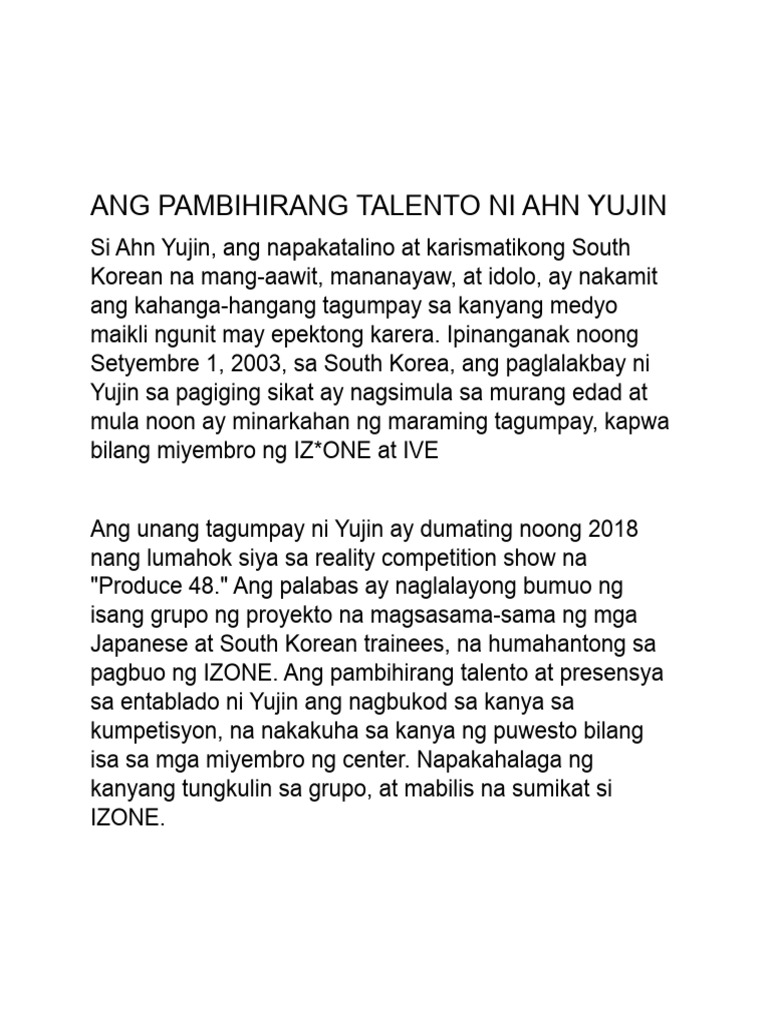 ANG PAMBIHIRANG TALENTO NI AHN YUJIN

Si Ahn Yujin, ang napakatalino at karismatikong South Korean na mang-aawit, mananayaw, at idolo, ay nakamit ang kahanga-hangang tagumpay sa kanyang medyo maikli ngunit may epektong karera. Ipinanganak noong Setyembre 1, 2003, sa South Korea, ang paglalakbay ni Yujin sa pagiging sikat ay nagsimula sa murang edad at mula noon ay minarkahan ng maraming tagumpay, kapwa bilang miyembro ng IZ*ONE at IVE

Ang unang tagumpay ni Yujin ay dumating noong 2018 nang lumahok siya sa reality competition show na "Produce 48." Ang palabas ay naglalayong bumuo ng isang grupo ng proyekto na magsasama-sama ng mga Japanese at South Korean trainees, na humahantong sa pagbuo ng IZONE. Ang pambihirang talento at presensya sa entablado ni Yujin ang nagbukod sa kanya sa kumpetisyon, na nakakuha sa kanya ng puwesto bilang isa sa mga miyembro ng center. Napakahalaga ng kanyang tungkulin sa grupo, at mabilis na sumikat si IZONE.